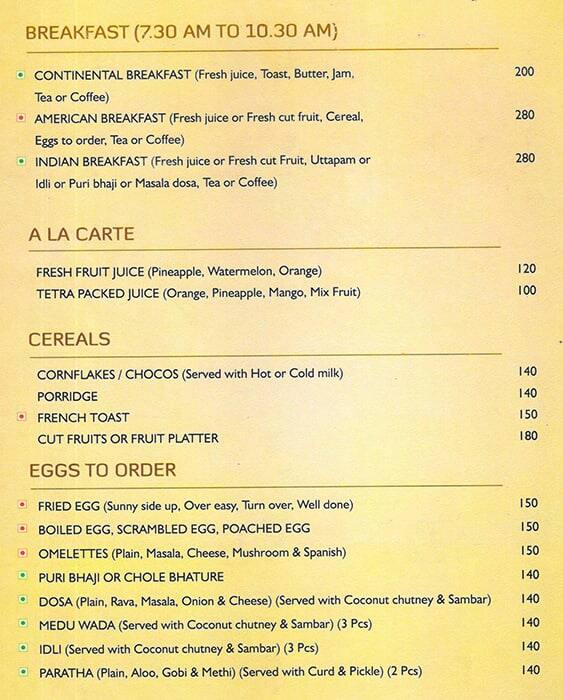 BREAKFAST (7.30 AM TO 10.30 AM)

CONTINENTAL BREAKFAST (Fresh juice, Toast, Butter, Jam, Tea or Coffee) 200

AMERICAN BREAKFAST (Fresh juice or Fresh cut fruit, Cereal, Eggs to order, Tea or Coffee) 280

INDIAN BREAKFAST (Fresh juice or Fresh cut Fruit, Uttapam or Idli or Puri bhaji or Masala dosa, Tea or Coffee) 280

A LA CARTE

FRESH FRUIT JUICE (Pineapple, Watermelon, Orange) 120

TETRA PACKED JUICE (Orange, Pineapple, Mango, Mix Fruit) 100

CEREALS

CORNFLAKES / CHOCOS (Served with Hot or Cold milk) 140

PORRIDGE 140

FRENCH TOAST 150

CUT FRUITS OR FRUIT PLATTER 180

EGGS TO ORDER

FRIED EGG (Sunny side up, Over easy, Turn over, Well done) 150

BOILED EGG, SCRAMBLED EGG, POACHED EGG 150

OMELETTES (Plain, Masala, Cheese, Mushroom & Spanish) 150

PURI BHAJI OR CHOLE BHATURE 140

DOSA (Plain, Rava, Masala, Onion & Cheese) (Served with Coconut chutney & Sambar) 140

MEDU WADA (Served with Coconut chutney & Sambar) (3 Pcs) 140

IDLI (Served with Coconut chutney & Sambar) (3 Pcs) 140

PARATHA (Plain, Aloo, Gobi & Methi) (Served with Curd & Pickle) (2 Pcs) 140